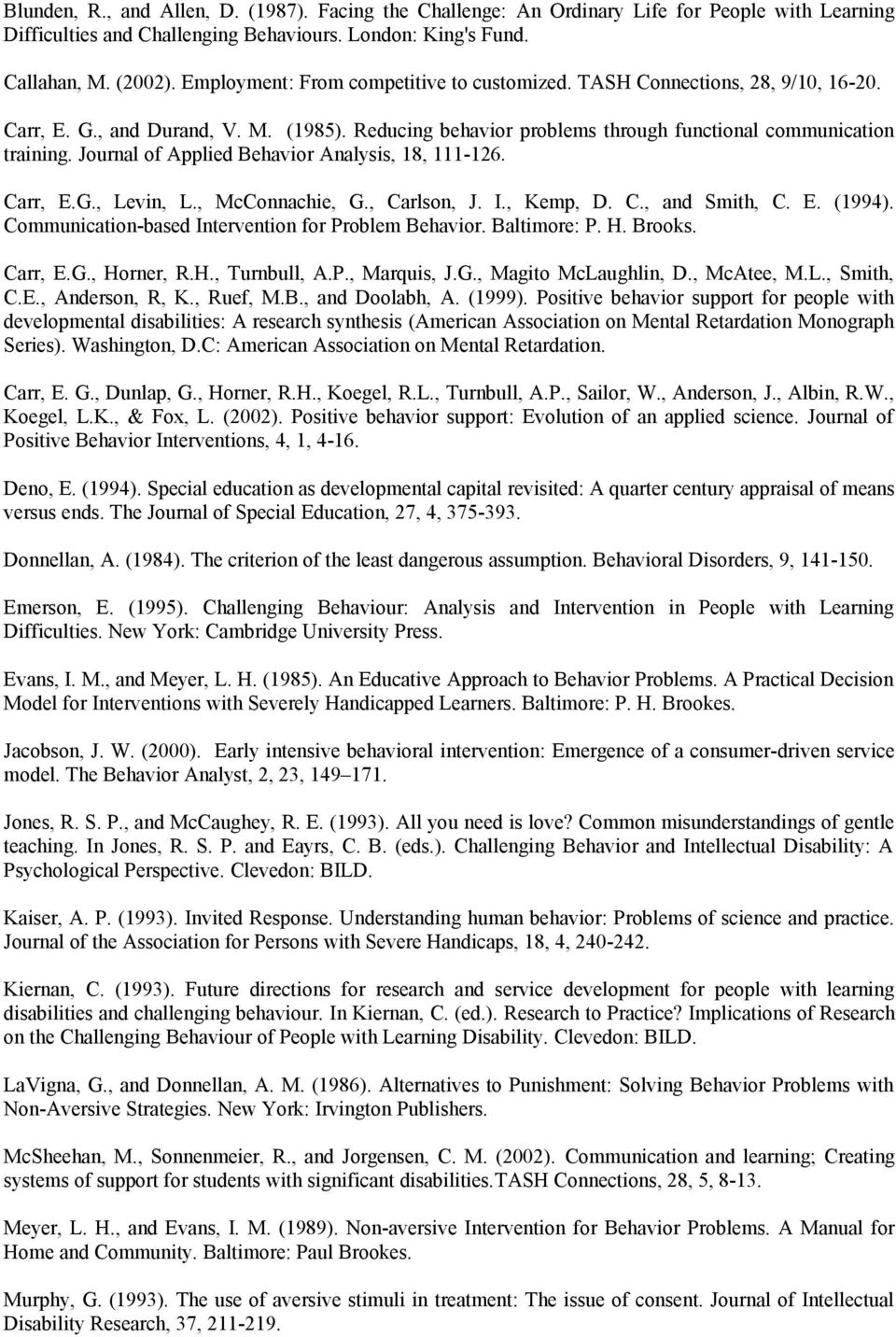 Blunden, R., and Allen, D. (1987). Facing the Challenge: An Ordinary Life for People with Learning Difficulties and Challenging Behaviours. London: King's Fund.

Callahan, M. (2002). Employment: From competitive to customized. TASH Connections, 28, 9/10, 16-20.

Carr, E. G., and Durand, V. M. (1985). Reducing behavior problems through functional communication training. Journal of Applied Behavior Analysis, 18, 111-126.

Carr, E.G., Levin, L., McConnachie, G., Carlson, J. I., Kemp, D. C., and Smith, C. E. (1994). Communication-based Intervention for Problem Behavior. Baltimore: P. H. Brooks.

Carr, E.G., Horner, R.H., Turnbull, A.P., Marquis, J.G., Magito McLaughlin, D., McAtee, M.L., Smith, C.E., Anderson, R, K., Ruef, M.B., and Doolabh, A. (1999). Positive behavior support for people with developmental disabilities: A research synthesis (American Association on Mental Retardation Monograph Series). Washington, D.C: American Association on Mental Retardation.

Carr, E. G., Dunlap, G., Horner, R.H., Koegel, R.L., Turnbull, A.P., Sailor, W., Anderson, J., Albin, R.W., Koegel, L.K., & Fox, L. (2002). Positive behavior support: Evolution of an applied science. Journal of Positive Behavior Interventions, 4, 1, 4-16.

Deno, E. (1994). Special education as developmental capital revisited: A quarter century appraisal of means versus ends. The Journal of Special Education, 27, 4, 375-393.

Donnellan, A. (1984). The criterion of the least dangerous assumption. Behavioral Disorders, 9, 141-150.

Emerson, E. (1995). Challenging Behaviour: Analysis and Intervention in People with Learning Difficulties. New York: Cambridge University Press.

Evans, I. M., and Meyer, L. H. (1985). An Educative Approach to Behavior Problems. A Practical Decision Model for Interventions with Severely Handicapped Learners. Baltimore: P. H. Brookes.

Jacobson, J. W. (2000). Early intensive behavioral intervention: Emergence of a consumer-driven service model. The Behavior Analyst, 2, 23, 149–171.

Jones, R. S. P., and McCaughey, R. E. (1993). All you need is love? Common misunderstandings of gentle teaching. In Jones, R. S. P. and Eayrs, C. B. (eds.). Challenging Behavior and Intellectual Disability: A Psychological Perspective. Clevedon: BILD.

Kaiser, A. P. (1993). Invited Response. Understanding human behavior: Problems of science and practice. Journal of the Association for Persons with Severe Handicaps, 18, 4, 240-242.

Kiernan, C. (1993). Future directions for research and service development for people with learning disabilities and challenging behaviour. In Kiernan, C. (ed.). Research to Practice? Implications of Research on the Challenging Behaviour of People with Learning Disability. Clevedon: BILD.

LaVigna, G., and Donnellan, A. M. (1986). Alternatives to Punishment: Solving Behavior Problems with Non-Aversive Strategies. New York: Irvington Publishers.

McSheehan, M., Sonnenmeier, R., and Jorgensen, C. M. (2002). Communication and learning; Creating systems of support for students with significant disabilities.TASH Connections, 28, 5, 8-13.

Meyer, L. H., and Evans, I. M. (1989). Non-aversive Intervention for Behavior Problems. A Manual for Home and Community. Baltimore: Paul Brookes.

Murphy, G. (1993). The use of aversive stimuli in treatment: The issue of consent. Journal of Intellectual Disability Research, 37, 211-219.